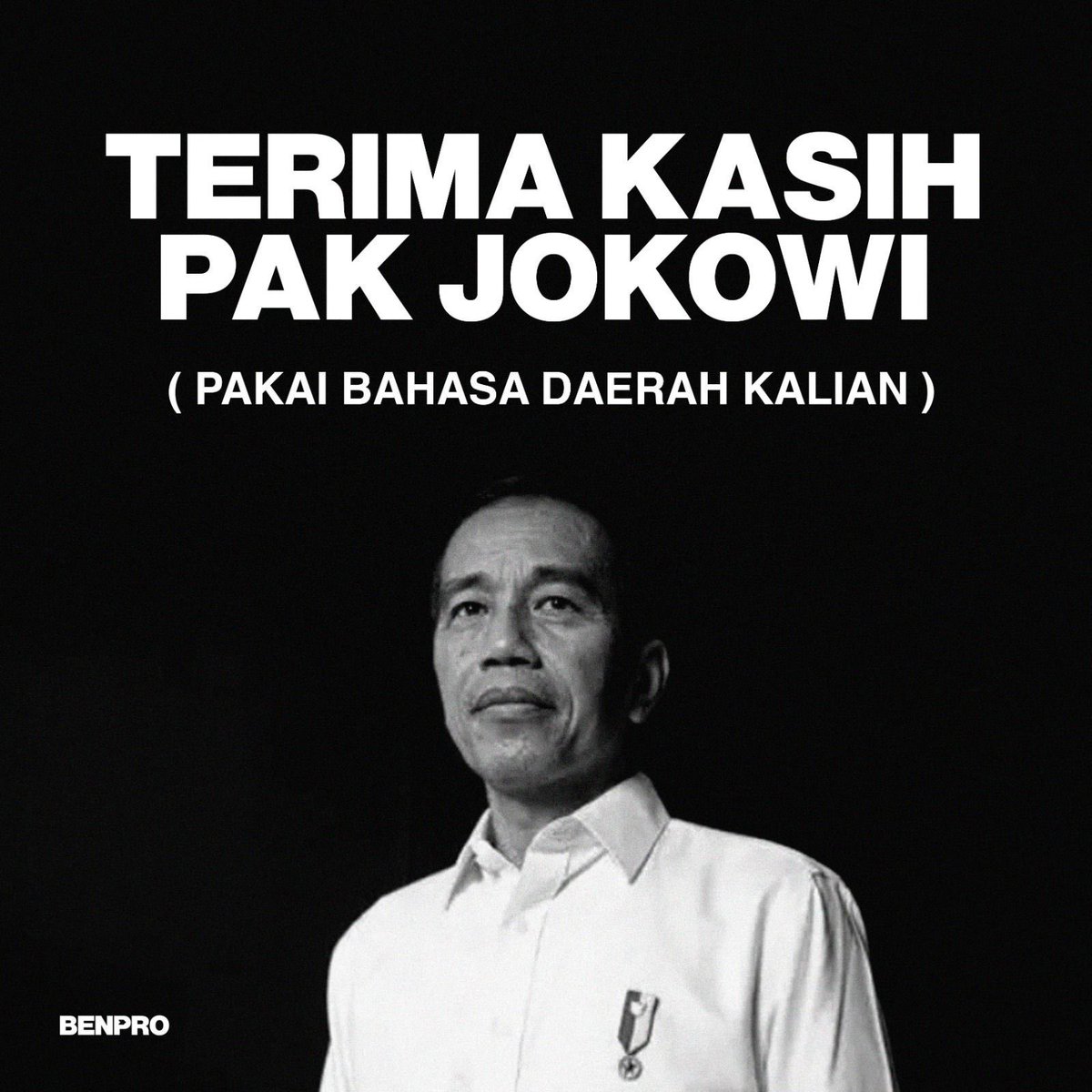 TERIMA KASIH PAK JOKOWI

( PAKAI BAHASA DAERAH KALIAN )

BENPRO